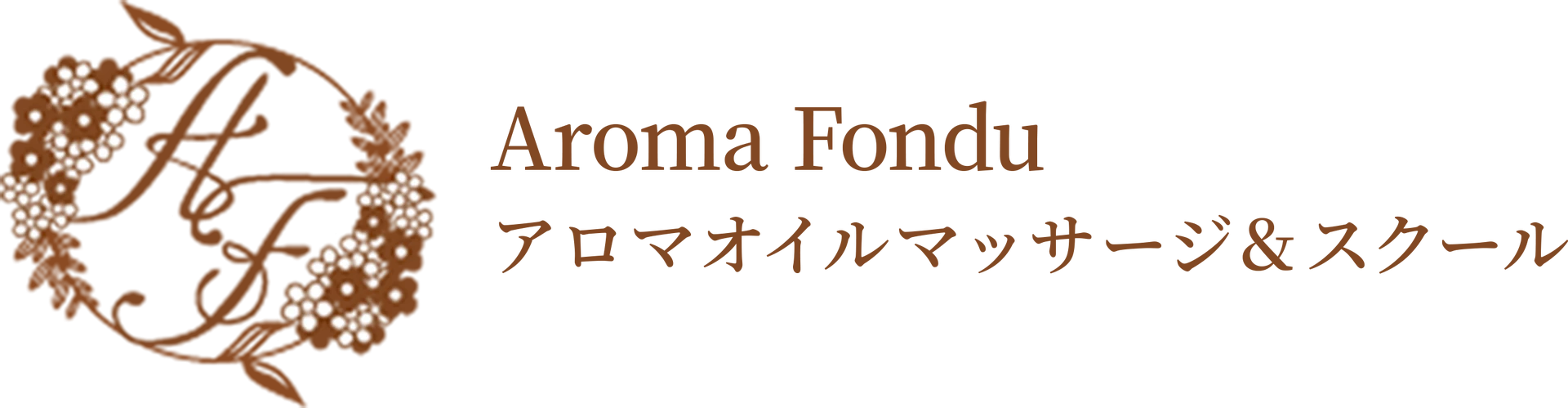 AF

Aroma Fondu
アロマオイルマッサージ＆スクール